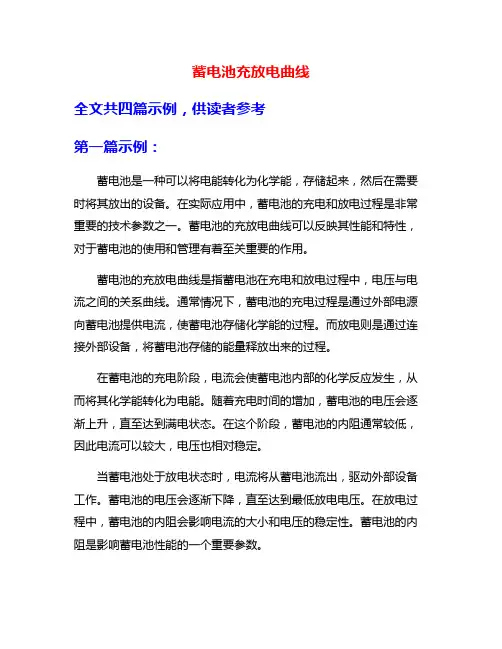 蓄电池充放电曲线

全文共四篇示例，供读者参考

第一篇示例：

蓄电池是一种可以将电能转化为化学能，存储起来，然后在需要时将其放出的设备。在实际应用中，蓄电池的充电和放电过程是非常重要的技术参数之一。蓄电池的充放电曲线可以反映其性能和特性，对于蓄电池的使用和管理有着至关重要的作用。

蓄电池的充放电曲线是指蓄电池在充电和放电过程中，电压与电流之间的关系曲线。通常情况下，蓄电池的充电过程是通过外部电源向蓄电池提供电流，使蓄电池存储化学能的过程。而放电则是通过连接外部设备，将蓄电池存储的能量释放出来的过程。

在蓄电池的充电阶段，电流会使蓄电池内部的化学反应发生，从而将其化学能转化为电能。随着充电时间的增加，蓄电池的电压会逐渐上升，直至达到满电状态。在这个阶段，蓄电池的内阻通常较低，因此电流可以较大，电压也相对稳定。

当蓄电池处于放电状态时，电流将从蓄电池流出，驱动外部设备工作。蓄电池的电压会逐渐下降，直至达到最低放电电压。在放电过程中，蓄电池的内阻会影响电流的大小和电压的稳定性。蓄电池的内阻是影响蓄电池性能的一个重要参数。